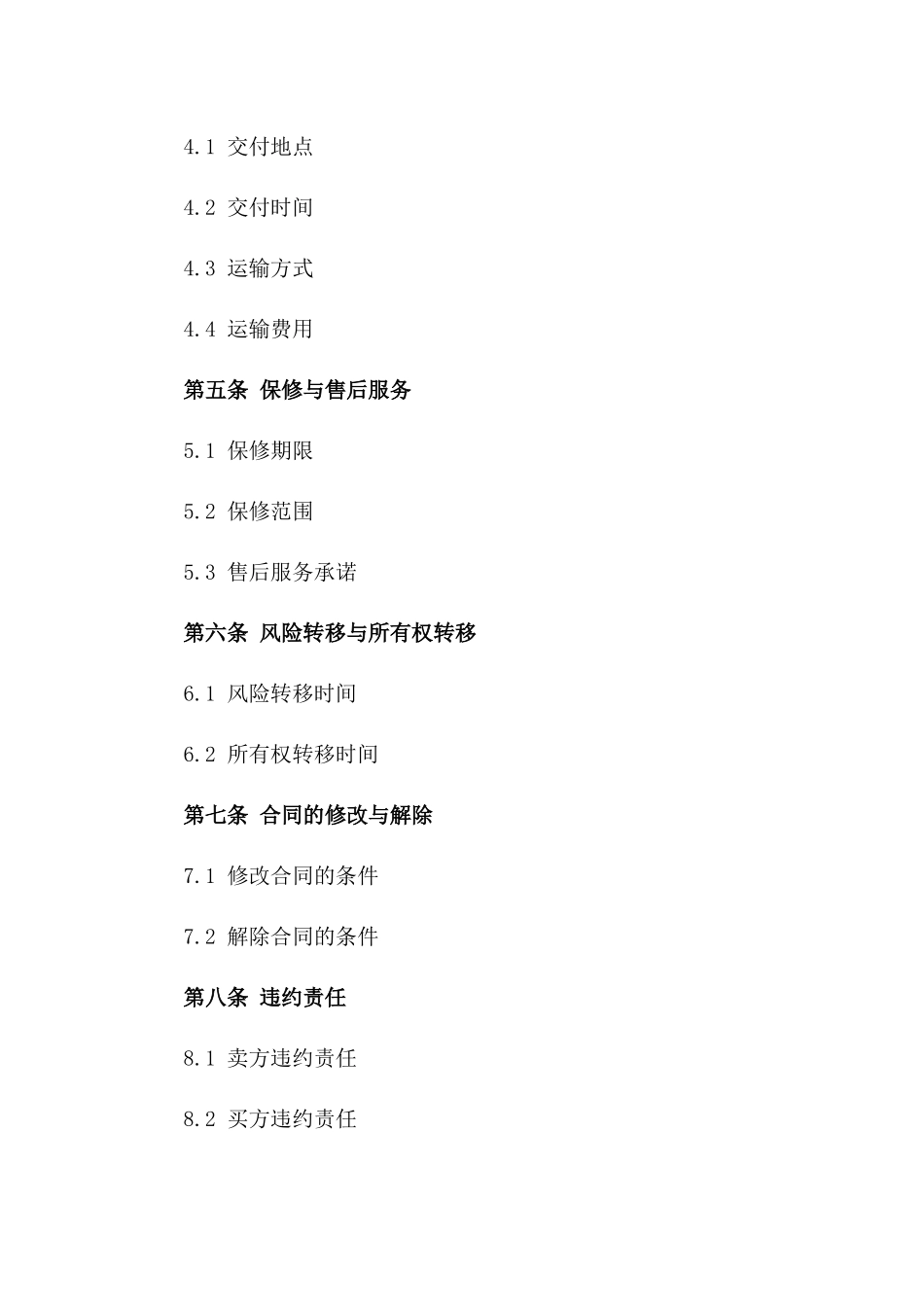 4.1 交付地点

4.2 交付时间

4.3 运输方式

4.4 运输费用

第五条 保修与售后服务

5.1 保修期限

5.2 保修范围

5.3 售后服务承诺

第六条 风险转移与所有权转移

6.1 风险转移时间

6.2 所有权转移时间

第七条 合同的修改与解除

7.1 修改合同的条件

7.2 解除合同的条件

第八条 违约责任

8.1 卖方违约责任

8.2 买方违约责任